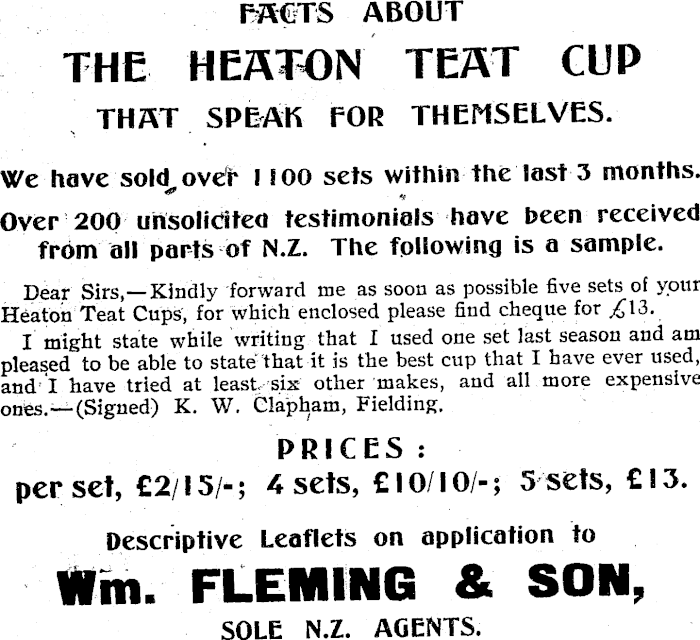 FACTS ABOUT

THE HEATON TEAT CUP

THAT SPEAK FOR THEMSELVES.

We have sold over 1100 sets within the last 3 months.

Over 200 unsolicited testimonials have been received from all parts of N.Z. The following is a sample.

Dear Sirs,—Kindly forward me as soon as possible five sets of your Heaton Teat Cups, for which enclosed please find cheque for £13.

I might state while writing that I used one set last season and am pleased to be able to state that it is the best cup that I have ever used, and I have tried at least six other makes, and all more expensive ones.—(Signed) K. W. Clapham, Fielding.

PRICES:

per set, £2/15/-; 4 sets, £10/10/-; 5 sets, £13.

Descriptive Leaflets on application to

Wm. FLEMING & SON,

SOLE N.Z. AGENTS.